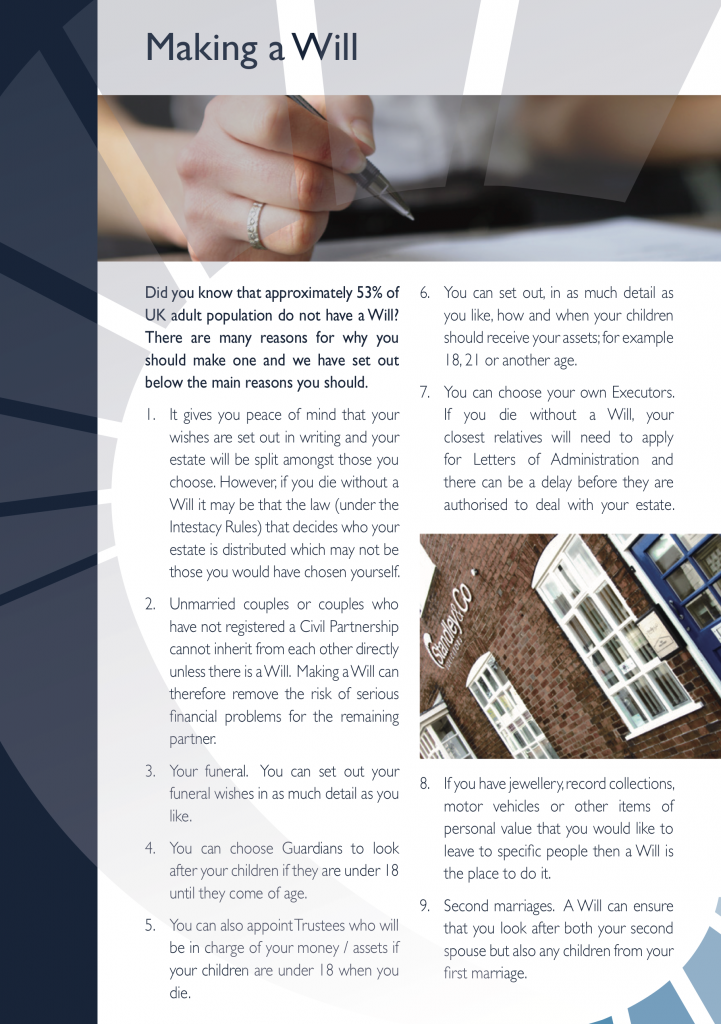 Making a Will

Did you know that approximately 53% of UK adult population do not have a Will? There are many reasons for why you should make one and we have set out below the main reasons you should.

1. It gives you peace of mind that your wishes are set out in writing and your estate will be split amongst those you choose. However, if you die without a Will it may be that the law (under the Intestacy Rules) that decides who your estate is distributed which may not be those you would have chosen yourself.

2. Unmarried couples or couples who have not registered a Civil Partnership cannot inherit from each other directly unless there is a Will. Making a Will can therefore remove the risk of serious financial problems for the remaining partner.

3. Your funeral. You can set out your funeral wishes in as much detail as you like.

4. You can choose Guardians to look after your children if they are under 18 until they come of age.

5. You can also appoint Trustees who will be in charge of your money / assets if your children are under 18 when you die.

6. You can set out, in as much detail as you like, how and when your children should receive your assets; for example 18, 21 or another age.

7. You can choose your own Executors. If you die without a Will, your closest relatives will need to apply for Letters of Administration and there can be a delay before they are authorised to deal with your estate.

Standley & Co

8. If you have jewellery, record collections, motor vehicles or other items of personal value that you would like to leave to specific people then a Will is the place to do it.

9. Second marriages. A Will can ensure that you look after both your second spouse but also any children from your first marriage.